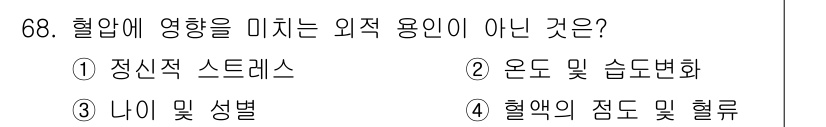 68. 혈압에 영향을 미치는 외적 용인이 아닌 것은?

① 정신적 스트레스

② 온도 및 습도변화

③ 나이 및 성별

④ 혈액의 점도 및 혈류